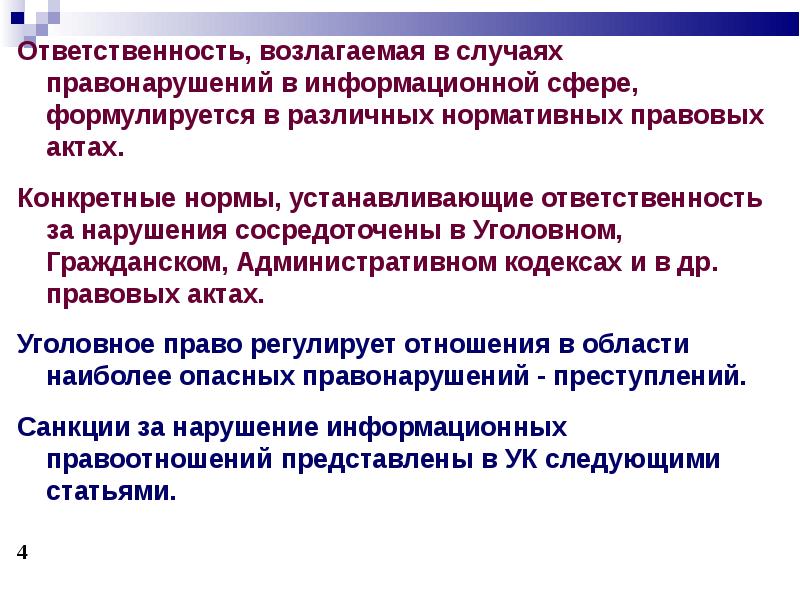 Ответственность, возлагаемая в случаях правонарушений в информационной сфере, формулируется в различных нормативных правовых актах.

Конкретные нормы, устанавливающие ответственность за нарушения сосредоточены в Уголовном, Гражданском, Административном кодексах и в др. правовых актах.

Уголовное право регулирует отношения в области наиболее опасных правонарушений - преступлений.

Санкции за нарушение информационных правоотношений представлены в УК следующими статьями.

4